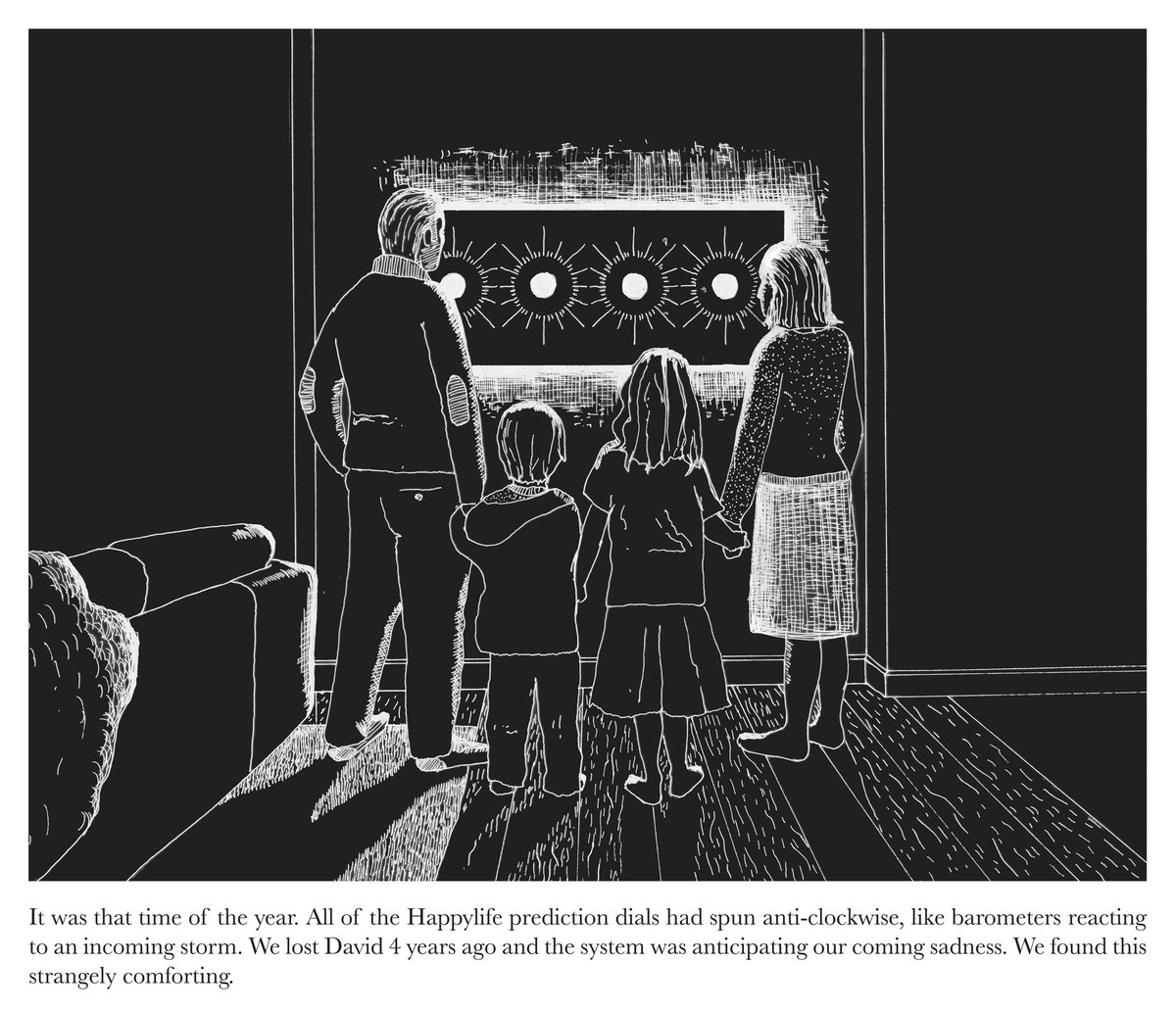 It was that time of the year. All of the Happylife prediction dials had spun anti-clockwise, like barometers reacting to an incoming storm. We lost David 4 years ago and the system was anticipating our coming sadness. We found this strangely comforting.